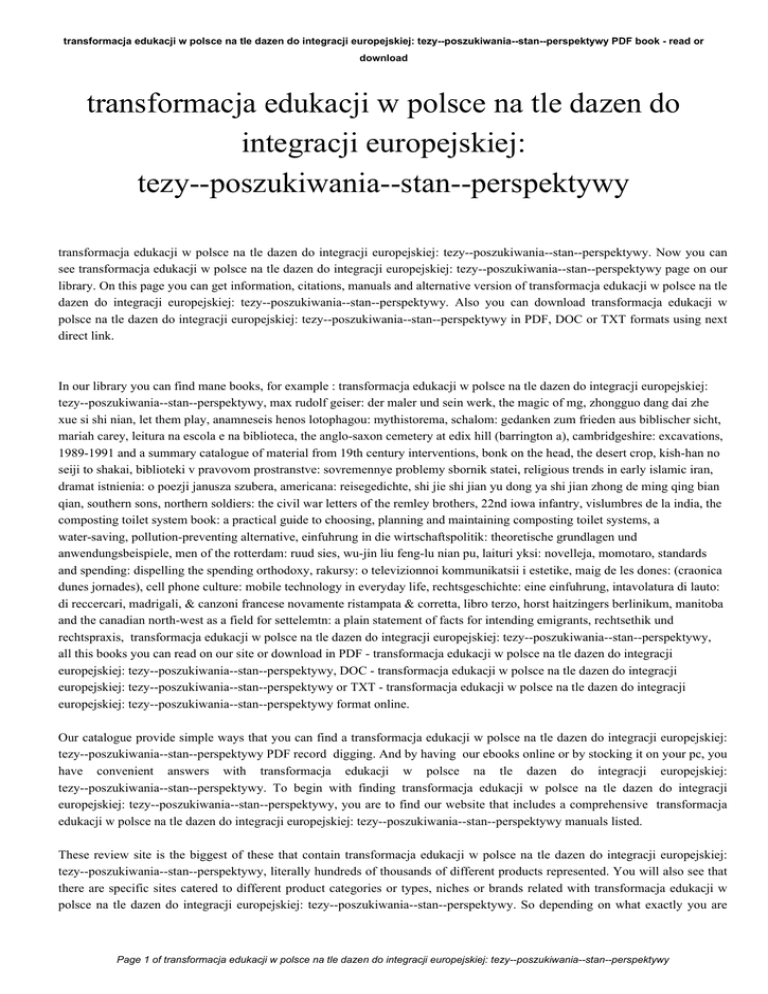 transformacja edukacji w polsce na tle dazen do integracji europejskiej: tezy--poszukiwania--stan--perspektywy PDF book - read or download

transformacja edukacji w polsce na tle dazen do integracji europejskiej: tezy--poszukiwania--stan--perspektywy

transformacja edukacji w polsce na tle dazen do integracji europejskiej: tezy--poszukiwania--stan--perspektywy. Now you can see transformacja edukacji w polsce na tle dazen do integracji europejskiej: tezy--poszukiwania--stan--perspektywy page on our library. On this page you can get information, citations, manuals and alternative version of transformacja edukacji w polsce na tle dazen do integracji europejskiej: tezy--poszukiwania--stan--perspektywy. Also you can download transformacja edukacji w polsce na tle dazen do integracji europejskiej: tezy--poszukiwania--stan--perspektywy in PDF, DOC or TXT formats using next direct link.

In our library you can find mane books, for example : transformacja edukacji w polsce na tle dazen do integracji europejskiej: tezy--poszukiwania--stan--perspektywy, max rudolf geiser: der maler und sein werk, the magic of mg, zhongguo dang dai zhe xue si shi nian, let them play, anamneseis henos lotophagou: mythistorema, schalom: gedanken zum frieden aus biblischer sicht, mariah carey, leitura na escola e na biblioteca, the anglo-saxon cemetery at edix hill (barrington a), cambridgeshire: excavations, 1989-1991 and a summary catalogue of material from 19th century interventions, bonk on the head, the desert crop, kish-han no seiji to shakai, biblioteki v pravovom prostranstve: sovremennye problemy sbornik statei, religious trends in early islamic iran, dramat istnienia: o poezji janusza szubera, americana: reisegedichte, shi jie shi jian yu dong ya shi jian zhong de ming qing bian qian, southern sons, northern soldiers: the civil war letters of the remley brothers, 22nd iowa infantry, vislumbres de la india, the composting toilet system book: a practical guide to choosing, planning and maintaining composting toilet systems, a water-saving, pollution-preventing alternative, einfuhrung in die wirtschaftspolitik: theoretische grundlagen und anwendungsbeispiele, men of the rotterdam: ruud sies, wu-jin liu feng-lu nian pu, laituri yksi: novelleja, momotaro, standards and spending: dispelling the spending orthodoxy, rakursy: o televizionnoi kommunikatsii i estetike, maig de les dones: (craonica dunes jornades), cell phone culture: mobile technology in everyday life, rechtsgeschichte: eine einfuhrung, intavolatura di lauto: di reccercari, madrigali, & canzoni francese novamente ristampata & corretta, libro terzo, horst haitzingers berlinikum, manitoba and the canadian north-west as a field for settelemtn: a plain statement of facts for intending emigrants, rechtsethik und rechtspraxis, transformacja edukacji w polsce na tle dazen do integracji europejskiej: tezy--poszukiwania--stan--perspektywy, all this books you can read on our site or download in PDF - transformacja edukacji w polsce na tle dazen do integracji europejskiej: tezy--poszukiwania--stan--perspektywy, DOC - transformacja edukacji w polsce na tle dazen do integracji europejskiej: tezy--poszukiwania--stan--perspektywy or TXT - transformacja edukacji w polsce na tle dazen do integracji europejskiej: tezy--poszukiwania--stan--perspektywy format online.

Our catalogue provide simple ways that you can find a transformacja edukacji w polsce na tle dazen do integracji europejskiej: tezy--poszukiwania--stan--perspektywy PDF record digging. And by having our ebooks online or by stocking it on your pc, you have convenient answers with transformacja edukacji w polsce na tle dazen do integracji europejskiej: tezy--poszukiwania--stan--perspektywy. To begin with finding transformacja edukacji w polsce na tle dazen do integracji europejskiej: tezy--poszukiwania--stan--perspektywy, you are to find our website that includes a comprehensive transformacja edukacji w polsce na tle dazen do integracji europejskiej: tezy--poszukiwania--stan--perspektywy manuals listed.

These review site is the biggest of these that contain transformacja edukacji w polsce na tle dazen do integracji europejskiej: tezy--poszukiwania--stan--perspektywy, literally hundreds of thousands of different products represented. You will also see that there are specific sites catered to different product categories or types, niches or brands related with transformacja edukacji w polsce na tle dazen do integracji europejskiej: tezy--poszukiwania--stan--perspektywy. So depending on what exactly you are

Page 1 of transformacja edukacji w polsce na tle dazen do integracji europejskiej: tezy--poszukiwania--stan--perspektywy